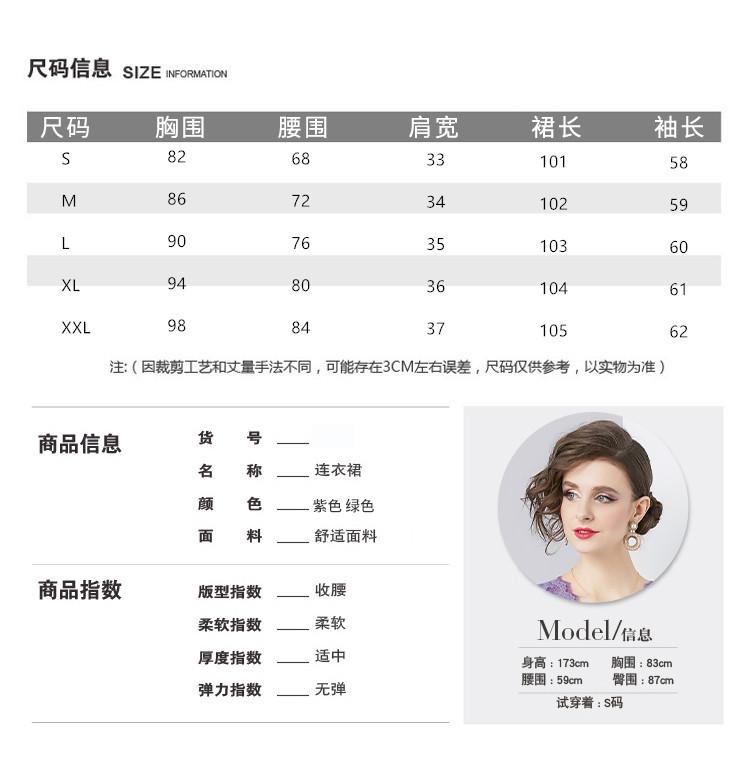 尺码信息 SIZE INFORMATION

| 尺码 | 胸围 | 腰围 | 肩宽 | 裙长 | 袖长 |
|---|---|---|---|---|---|
| S | 82 | 68 | 33 | 101 | 58 |
| M | 86 | 72 | 34 | 102 | 59 |
| L | 90 | 76 | 35 | 103 | 60 |
| XL | 94 | 80 | 36 | 104 | 61 |
| XXL | 98 | 84 | 37 | 105 | 62 |

注:（因裁剪工艺和丈量手法不同，可能存在3CM左右误差，尺码仅供参考，以实物为准）

商品信息
货 号 ____
名 称 ____ 连衣裙
颜 色 ____ 紫色 绿色
面 料 ____ 舒适面料

商品指数
版型指数 ____ 收腰
柔软指数 ____ 柔软
厚度指数 ____ 适中
弹力指数 ____ 无弹

Model/信息
身高：173cm 胸围：83cm
腰围：59cm 臀围：87cm
试穿着：S码